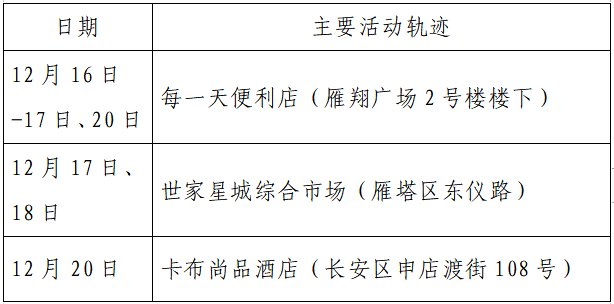 | 日期 | 主要活动轨迹 |
|---|---|
| 12月16日-17日、20日 | 每一天便利店（雁翔广场2号楼楼下） |
| 12月17日、18日 | 世家星城综合市场（雁塔区东仪路） |
| 12月20日 | 卡布尚品酒店（长安区申店渡街108号） |